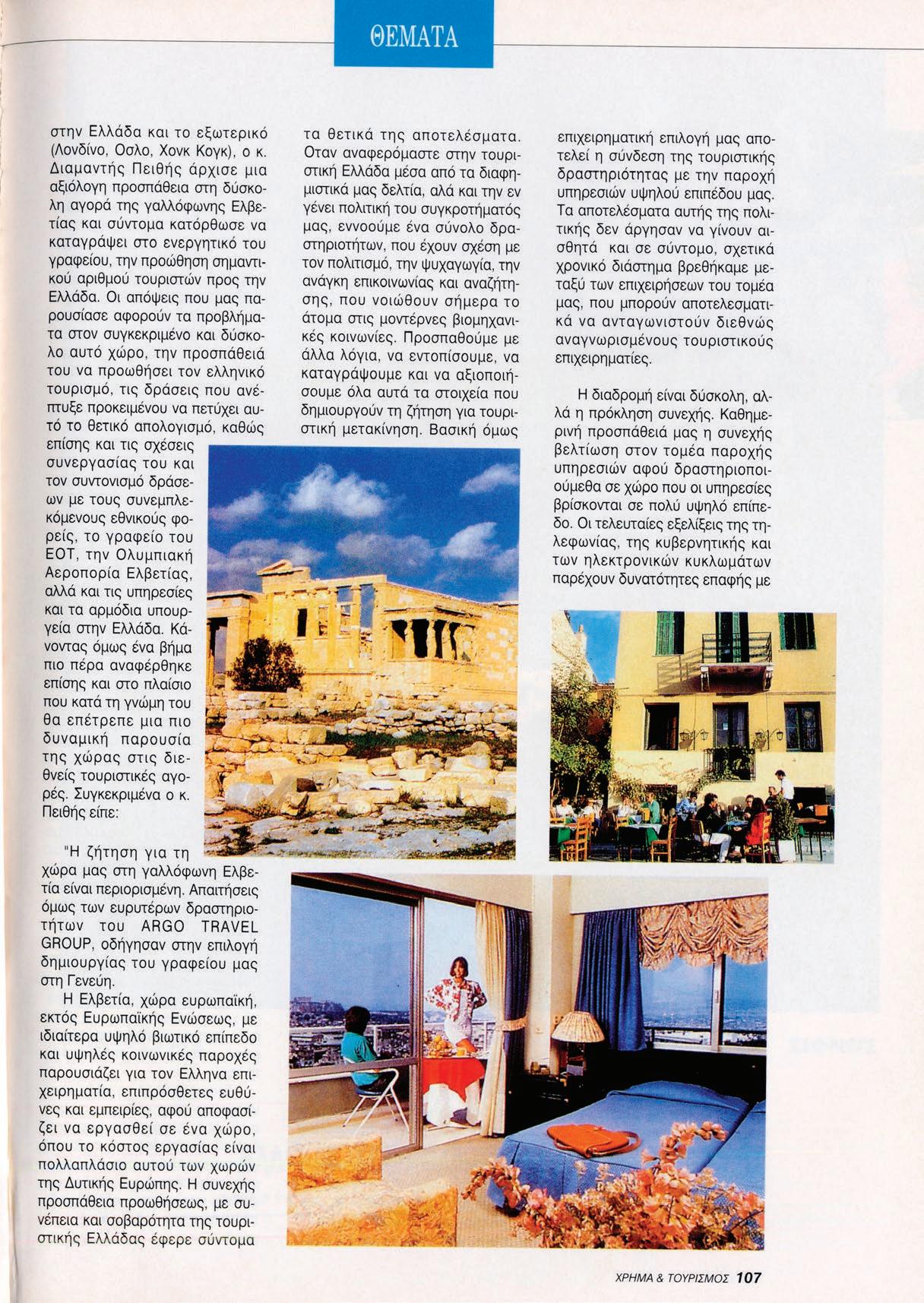 ΘΕΜΑΤΑ

στην Ελλάδα και το εξωτερικό (Λονδίνο, Οσλο, Χονκ Κογκ), ο κ. Διαμαντής Πειθής άρχισε μια αξιόλογη προσπάθεια στη δύσκολη αγορά της γαλλόφωνης Ελβετίας και σύντομα κατόρθωσε να καταγράψει στο ενεργητικό του γραφείου, την προώθηση σημαντικού αριθμού τουριστών προς την Ελλάδα. Οι απόψεις που μας παρουσίασε αφορούν τα προβλήματα στον συγκεκριμένο και δύσκολο αυτό χώρο, την προσπάθειά του να προωθήσει τον ελληνικό τουρισμό, τις δράσεις που ανέπτυξε προκειμένου να πετύχει αυτό το θετικό απολογισμό, καθώς επίσης και τις σχέσεις συνεργασίας του και τον συντονισμό δράσεων με τους συνεμπλεκόμενους εθνικούς φορείς, το γραφείο του ΕΟΤ, την Ολυμπιακή Αεροπορία Ελβετίας, αλλά και τις υπηρεσίες και τα αρμόδια υπουργεία στην Ελλάδα. Κάνοντας όμως ένα βήμα πιο πέρα αναφέρθηκε επίσης και στο πλαίσιο που κατά τη γνώμη του θα επέτρεπε μια πιο δυναμική παρουσία της χώρας στις διεθνείς τουριστικές αγορές. Συγκεκριμένα ο κ. Πειθής είπε:

"Η ζήτηση για τη χώρα μας στη γαλλόφωνη Ελβετία είναι περιορισμένη. Απαιτήσεις όμως των ευρυτέρων δραστηριοτήτων του ARGO TRAVEL GROUP, οδήγησαν στην επιλογή δημιουργίας του γραφείου μας στη Γενεύη.

Η Ελβετία, χώρα ευρωπαϊκή, εκτός Ευρωπαϊκής Ενώσεως, με ιδιαίτερα υψηλό βιωτικό επίπεδο και υψηλές κοινωνικές παροχές παρουσιάζει για τον Ελληνα επιχειρηματία, επιπρόσθετες ευθύνες και εμπειρίες, αφού αποφασίζει να εργασθεί σε ένα χώρο, όπου το κόστος εργασίας είναι πολλαπλάσιο αυτού των χωρών της Δυτικής Ευρώπης. Η συνεχής προσπάθεια προωθήσεως, με συνέπεια και σοβαρότητα της τουριστικής Ελλάδας έφερε σύντομα τα θετικά της αποτελέσματα.

Οταν αναφερόμαστε στην τουριστική Ελλάδα μέσα από τα διαφημιστικά μας δελτία, αλά και την εν γένει πολιτική του συγκροτήματός μας, εννοούμε ένα σύνολο δραστηριοτήτων, που έχουν σχέση με τον πολιτισμό, την ψυχαγωγία, την ανάγκη επικοινωνίας και αναζήτησης, που νοιώθουν σήμερα το άτομα στις μοντέρνες βιομηχανικές κοινωνίες. Προσπαθούμε με άλλα λόγια, να εντοπίσουμε, να καταγράψουμε και να αξιοποιήσουμε όλα αυτά τα στοιχεία που δημιουργούν τη ζήτηση για τουριστική μετακίνηση. Βασική όμως επιχειρηματική επιλογή μας αποτελεί η σύνδεση της τουριστικής δραστηριότητας με την παροχή υπηρεσιών υψηλού επιπέδου μας. Τα αποτελέσματα αυτής της πολιτικής δεν άργησαν να γίνουν αισθητά και σε σύντομο, σχετικά χρονικό διάστημα βρεθήκαμε μεταξύ των επιχειρήσεων του τομέα μας, που μπορούν αποτελεσματικά να ανταγωνιστούν διεθνώς αναγνωρισμένους τουριστικούς επιχειρηματίες.

Η διαδρομή είναι δύσκολη, αλλά η πρόκληση συνεχής. Καθημερινή προσπάθειά μας η συνεχής βελτίωση στον τομέα παροχής υπηρεσιών αφού δραστηριοποιούμεθα σε χώρο που οι υπηρεσίες βρίσκονται σε πολύ υψηλό επίπεδο. Οι τελευταίες εξελίξεις της τηλεφωνίας, της κυβερνητικής και των ηλεκτρονικών κυκλωμάτων παρέχουν δυνατότητες επαφής με

ΧΡΗΜΑ & ΤΟΥΡΙΣΜΟΣ 107